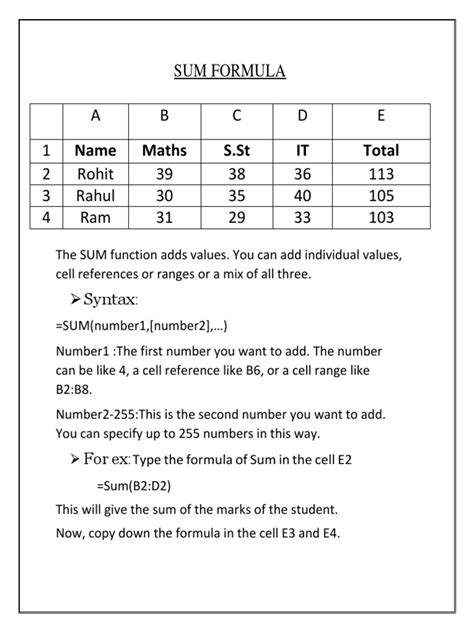 SUM FORMULA

| | A | B | C | D | E |
|---|---|---|---|---|---|
| 1 | Name | Maths | S.St | IT | Total |
| 2 | Rohit | 39 | 38 | 36 | 113 |
| 3 | Rahul | 30 | 35 | 40 | 105 |
| 4 | Ram | 31 | 29 | 33 | 103 |

The SUM function adds values. You can add individual values, cell references or ranges or a mix of all three.

➢ Syntax:

=SUM(number1,[number2],...)

Number1 :The first number you want to add. The number can be like 4, a cell reference like B6, or a cell range like B2:B8.

Number2-255:This is the second number you want to add. You can specify up to 255 numbers in this way.

➢ For ex: Type the formula of Sum in the cell E2

=Sum(B2:D2)

This will give the sum of the marks of the student.

Now, copy down the formula in the cell E3 and E4.